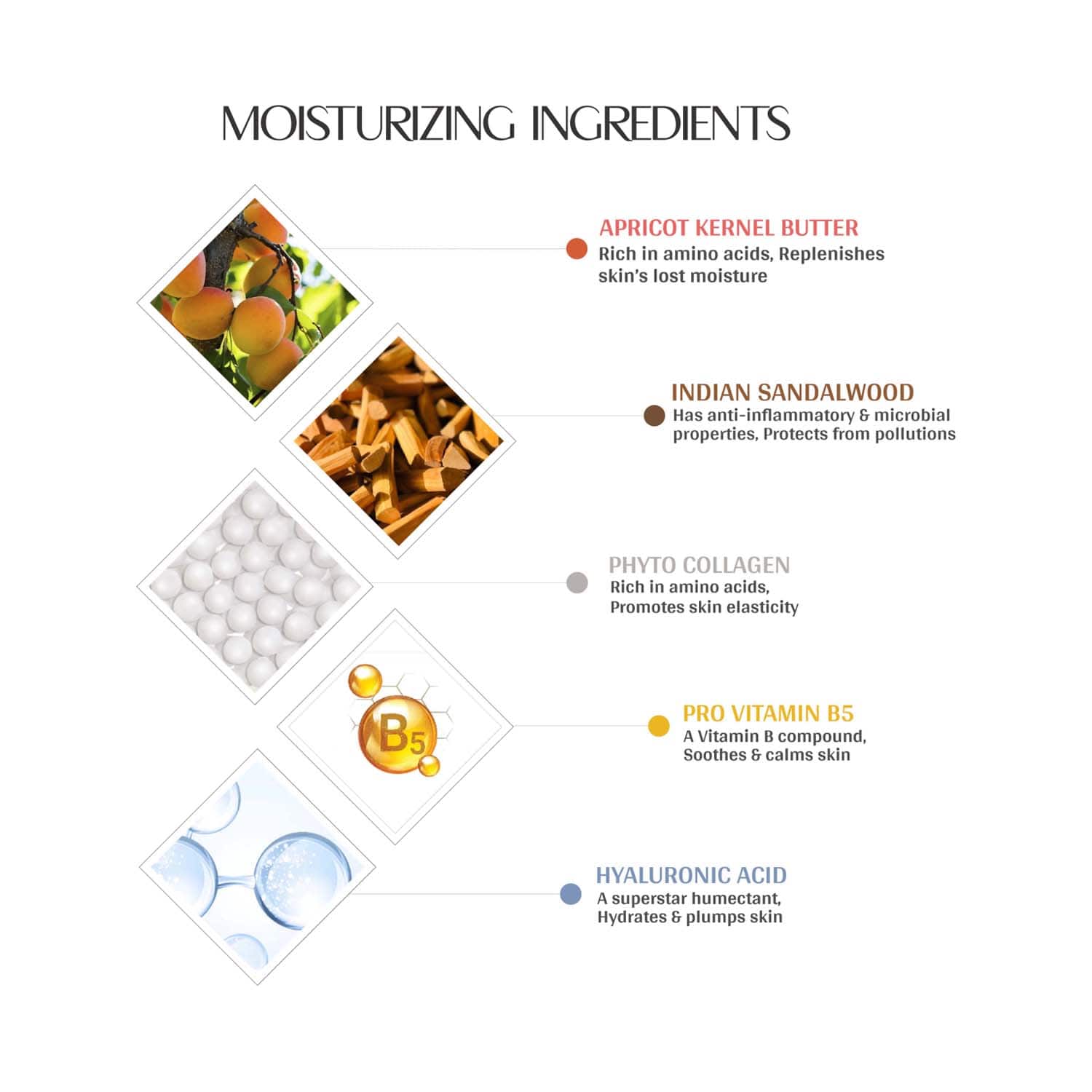 MOISTURIZING INGREDIENTS

APRICOT KERNEL BUTTER
Rich in amino acids, Replenishes skin's lost moisture

INDIAN SANDALWOOD
Has anti-inflammatory & microbial properties, Protects from pollutions

PHYTO COLLAGEN
Rich in amino acids, Promotes skin elasticity

B5

PRO VITAMIN B5
A Vitamin B compound, Soothes & calms skin

HYALURONIC ACID
A superstar humectant, Hydrates & plumps skin